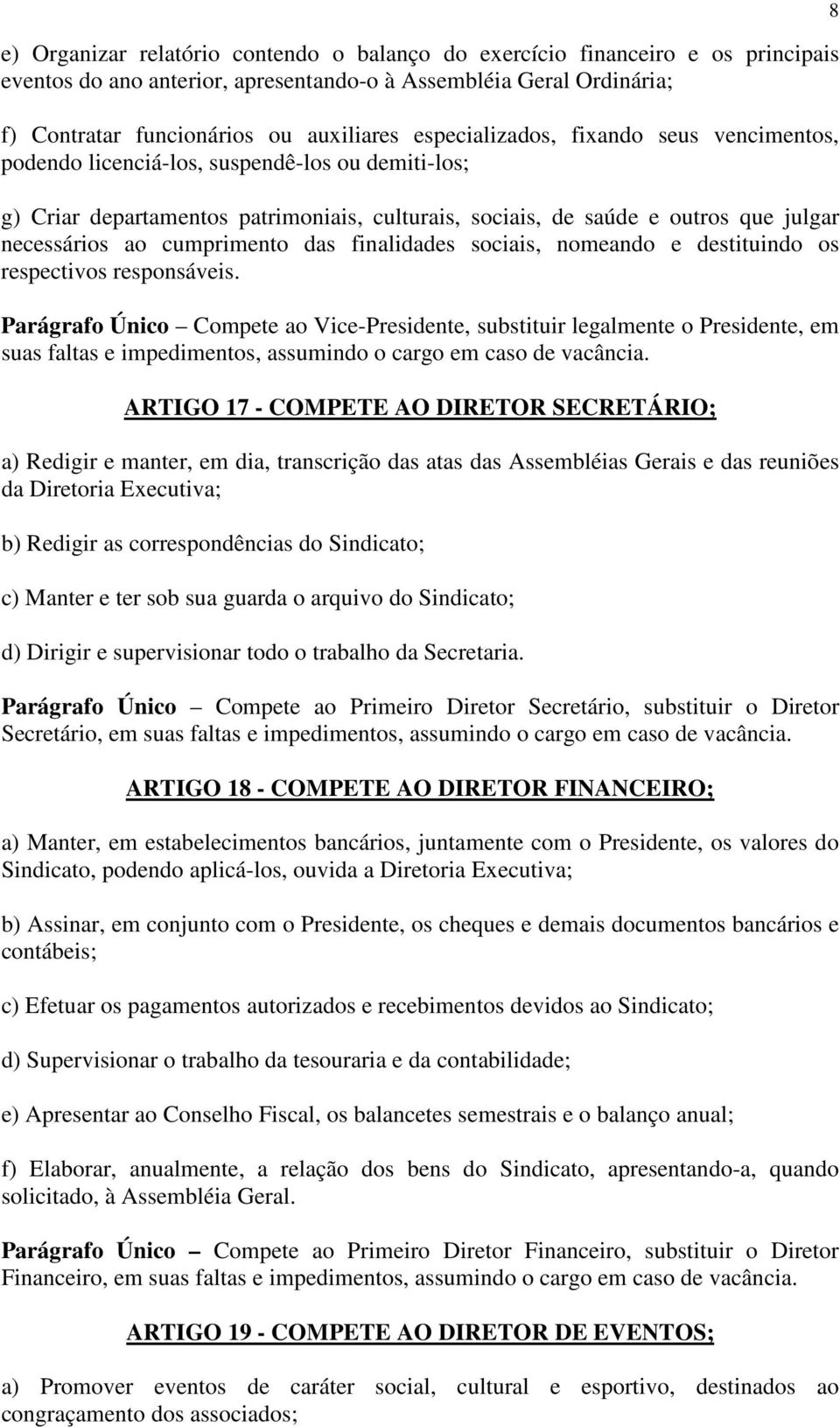 8

e) Organizar relatório contendo o balanço do exercício financeiro e os principais eventos do ano anterior, apresentando-o à Assembléia Geral Ordinária;

f) Contratar funcionários ou auxiliares especializados, fixando seus vencimentos, podendo licenciá-los, suspendê-los ou demiti-los;

g) Criar departamentos patrimoniais, culturais, sociais, de saúde e outros que julgar necessários ao cumprimento das finalidades sociais, nomeando e destituindo os respectivos responsáveis.

Parágrafo Único – Compete ao Vice-Presidente, substituir legalmente o Presidente, em suas faltas e impedimentos, assumindo o cargo em caso de vacância.

ARTIGO 17 - COMPETE AO DIRETOR SECRETÁRIO;

a) Redigir e manter, em dia, transcrição das atas das Assembléias Gerais e das reuniões da Diretoria Executiva;

b) Redigir as correspondências do Sindicato;

c) Manter e ter sob sua guarda o arquivo do Sindicato;

d) Dirigir e supervisionar todo o trabalho da Secretaria.

Parágrafo Único – Compete ao Primeiro Diretor Secretário, substituir o Diretor Secretário, em suas faltas e impedimentos, assumindo o cargo em caso de vacância.

ARTIGO 18 - COMPETE AO DIRETOR FINANCEIRO;

a) Manter, em estabelecimentos bancários, juntamente com o Presidente, os valores do Sindicato, podendo aplicá-los, ouvida a Diretoria Executiva;

b) Assinar, em conjunto com o Presidente, os cheques e demais documentos bancários e contábeis;

c) Efetuar os pagamentos autorizados e recebimentos devidos ao Sindicato;

d) Supervisionar o trabalho da tesouraria e da contabilidade;

e) Apresentar ao Conselho Fiscal, os balancetes semestrais e o balanço anual;

f) Elaborar, anualmente, a relação dos bens do Sindicato, apresentando-a, quando solicitado, à Assembléia Geral.

Parágrafo Único – Compete ao Primeiro Diretor Financeiro, substituir o Diretor Financeiro, em suas faltas e impedimentos, assumindo o cargo em caso de vacância.

ARTIGO 19 - COMPETE AO DIRETOR DE EVENTOS;

a) Promover eventos de caráter social, cultural e esportivo, destinados ao congraçamento dos associados;